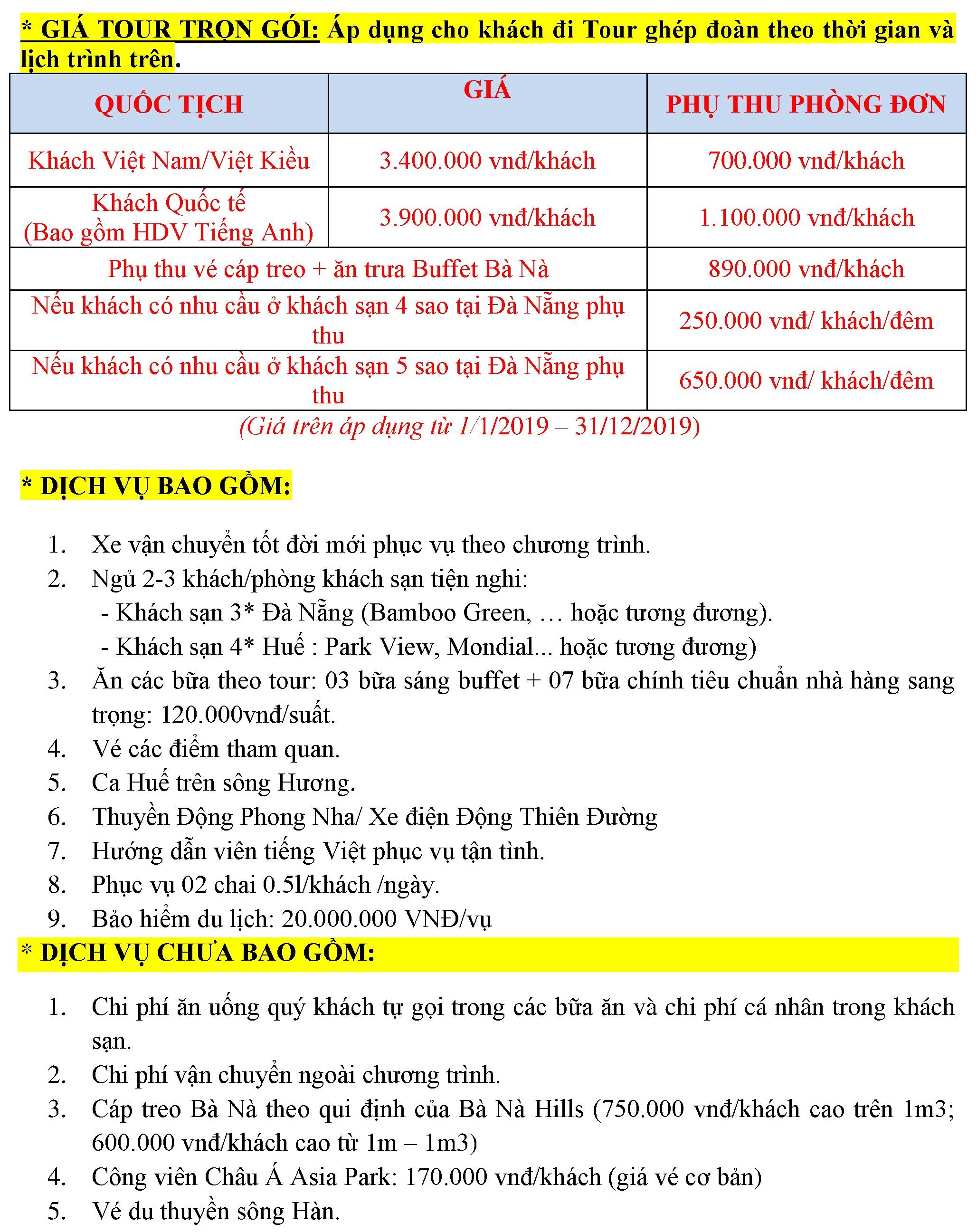 * GIÁ TOUR TRỌN GÓI: Áp dụng cho khách đi Tour ghép đoàn theo thời gian và lịch trình trên.

| QUỐC TỊCH | GIÁ | PHỤ THU PHÒNG ĐƠN |
|---|---|---|
| Khách Việt Nam/Việt Kiều | 3.400.000 vnđ/khách | 700.000 vnđ/khách |
| Khách Quốc tế (Bao gồm HDV Tiếng Anh) | 3.900.000 vnđ/khách | 1.100.000 vnđ/khách |
| Phụ thu vé cáp treo + ăn trưa Buffet Bà Nà | | 890.000 vnđ/khách |
| Nếu khách có nhu cầu ở khách sạn 4 sao tại Đà Nẵng phụ thu | | 250.000 vnđ/ khách/đêm |
| Nếu khách có nhu cầu ở khách sạn 5 sao tại Đà Nẵng phụ thu | | 650.000 vnđ/ khách/đêm |

(Giá trên áp dụng từ 1/1/2019 – 31/12/2019)

* DỊCH VỤ BAO GỒM:

1. Xe vận chuyển tốt đời mới phục vụ theo chương trình.
2. Ngủ 2-3 khách/phòng khách sạn tiện nghi:
- Khách sạn 3* Đà Nẵng (Bamboo Green, … hoặc tương đương).
- Khách sạn 4* Huế : Park View, Mondial... hoặc tương đương)
3. Ăn các bữa theo tour: 03 bữa sáng buffet + 07 bữa chính tiêu chuẩn nhà hàng sang trọng: 120.000vnđ/suất.
4. Vé các điểm tham quan.
5. Ca Huế trên sông Hương.
6. Thuyền Động Phong Nha/ Xe điện Động Thiên Đường
7. Hướng dẫn viên tiếng Việt phục vụ tận tình.
8. Phục vụ 02 chai 0.5l/khách /ngày.
9. Bảo hiểm du lịch: 20.000.000 VNĐ/vụ

* DỊCH VỤ CHƯA BAO GỒM:

1. Chi phí ăn uống quý khách tự gọi trong các bữa ăn và chi phí cá nhân trong khách sạn.
2. Chi phí vận chuyển ngoài chương trình.
3. Cáp treo Bà Nà theo qui định của Bà Nà Hills (750.000 vnđ/khách cao trên 1m3; 600.000 vnđ/khách cao từ 1m – 1m3)
4. Công viên Châu Á Asia Park: 170.000 vnđ/khách (giá vé cơ bản)
5. Vé du thuyền sông Hàn.